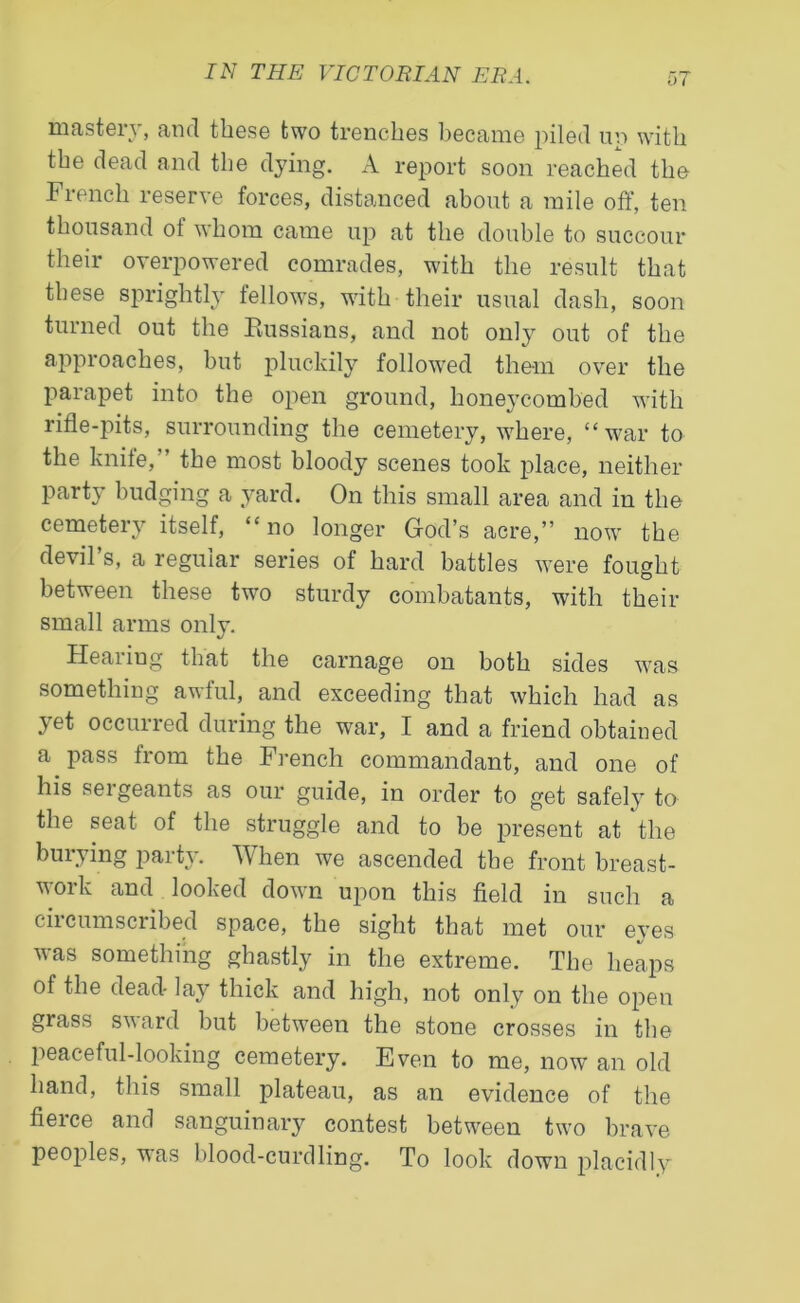 IN THE VICTORIAN ERA. 57

mastery, and these two trenches became piled up with the dead and the dying. A report soon reached the French reserve forces, distanced about a mile off, ten thousand of whom came up at the double to succour their overpowered comrades, with the result that these sprightly fellows, with their usual dash, soon turned out the Russians, and not only out of the approaches, but pluckily followed them over the parapet into the open ground, honeycombed with rifle-pits, surrounding the cemetery, where, "war to the knife," the most bloody scenes took place, neither party budging a yard. On this small area and in the cemetery itself, "no longer God's acre," now the devil's, a regular series of hard battles were fought between these two sturdy combatants, with their small arms only.

Hearing that the carnage on both sides was something awful, and exceeding that which had as yet occurred during the war, I and a friend obtained a pass from the French commandant, and one of his sergeants as our guide, in order to get safely to the seat of the struggle and to be present at the burying party. When we ascended the front breastwork and looked down upon this field in such a circumscribed space, the sight that met our eyes was something ghastly in the extreme. The heaps of the dead lay thick and high, not only on the open grass sward but between the stone crosses in the peaceful-looking cemetery. Even to me, now an old hand, this small plateau, as an evidence of the fierce and sanguinary contest between two brave peoples, was blood-curdling. To look down placidly